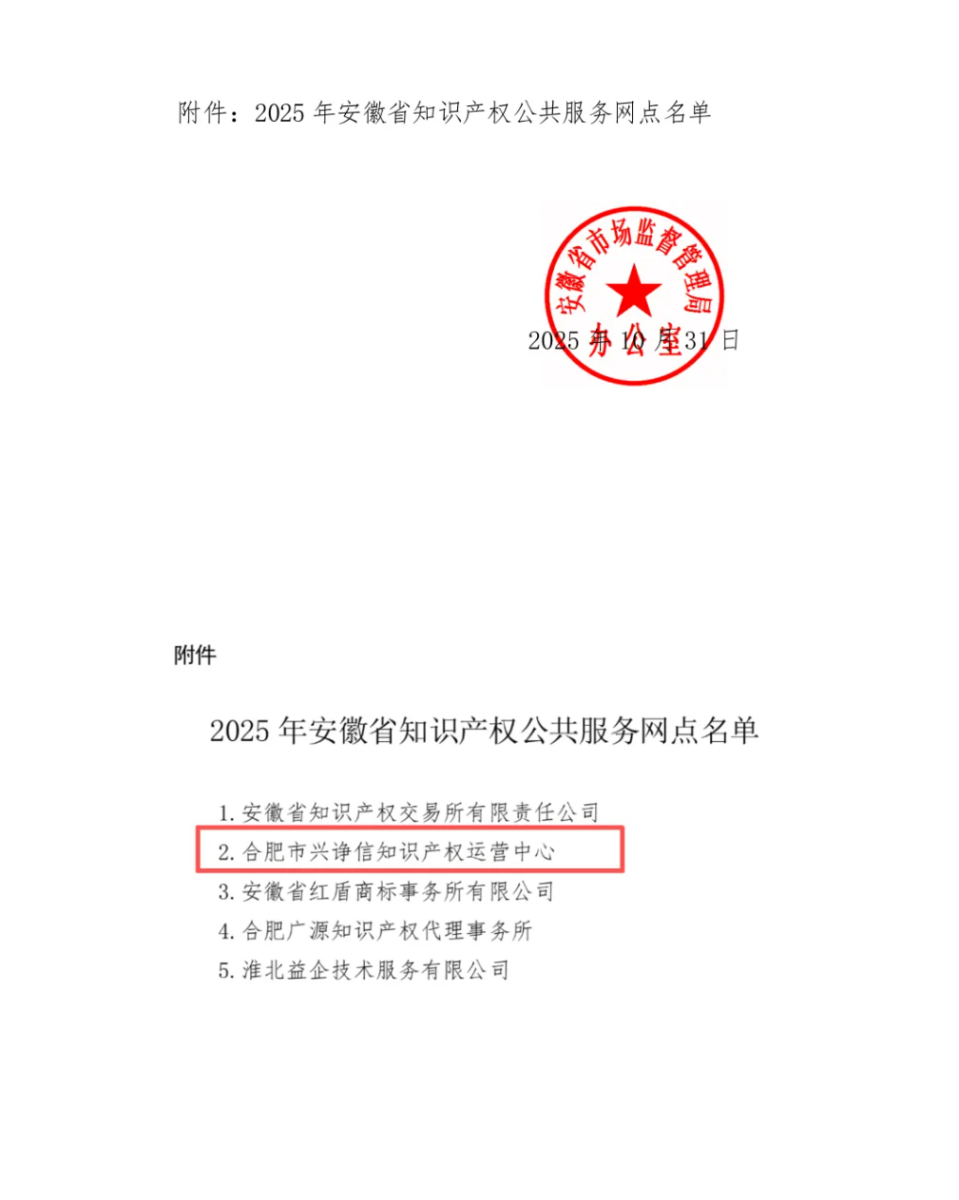 附件：2025年安徽省知识产权公共服务网点名单

安徽省市场监督管理局
办公室

2025年10月31日

附件

2025年安徽省知识产权公共服务网点名单

1.安徽省知识产权交易所有限责任公司

2.合肥市兴诤信知识产权运营中心

3.安徽省红盾商标事务所有限公司

4.合肥广源知识产权代理事务所

5.淮北益企技术服务有限公司